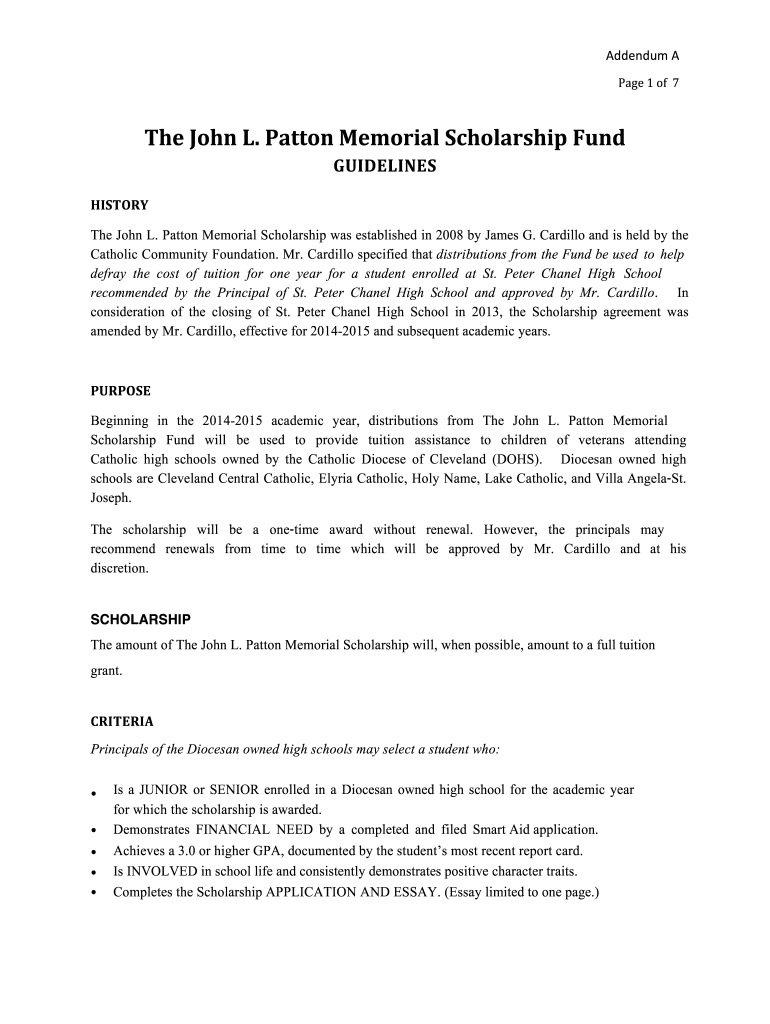 Addendum A

Page 1 of 7

The John L. Patton Memorial Scholarship Fund

GUIDELINES

HISTORY

The John L. Patton Memorial Scholarship was established in 2008 by James G. Cardillo and is held by the Catholic Community Foundation. Mr. Cardillo specified that distributions from the Fund be used to help defray the cost of tuition for one year for a student enrolled at St. Peter Chanel High School recommended by the Principal of St. Peter Chanel High School and approved by Mr. Cardillo. In consideration of the closing of St. Peter Chanel High School in 2013, the Scholarship agreement was amended by Mr. Cardillo, effective for 2014-2015 and subsequent academic years.

PURPOSE

Beginning in the 2014-2015 academic year, distributions from The John L. Patton Memorial Scholarship Fund will be used to provide tuition assistance to children of veterans attending Catholic high schools owned by the Catholic Diocese of Cleveland (DOHS). Diocesan owned high schools are Cleveland Central Catholic, Elyria Catholic, Holy Name, Lake Catholic, and Villa Angela-St. Joseph.

The scholarship will be a one-time award without renewal. However, the principals may recommend renewals from time to time which will be approved by Mr. Cardillo and at his discretion.

SCHOLARSHIP

The amount of The John L. Patton Memorial Scholarship will, when possible, amount to a full tuition grant.

CRITERIA

Principals of the Diocesan owned high schools may select a student who:

• Is a JUNIOR or SENIOR enrolled in a Diocesan owned high school for the academic year for which the scholarship is awarded.
• Demonstrates FINANCIAL NEED by a completed and filed Smart Aid application.
• Achieves a 3.0 or higher GPA, documented by the student's most recent report card.
• Is INVOLVED in school life and consistently demonstrates positive character traits.
• Completes the Scholarship APPLICATION AND ESSAY. (Essay limited to one page.)